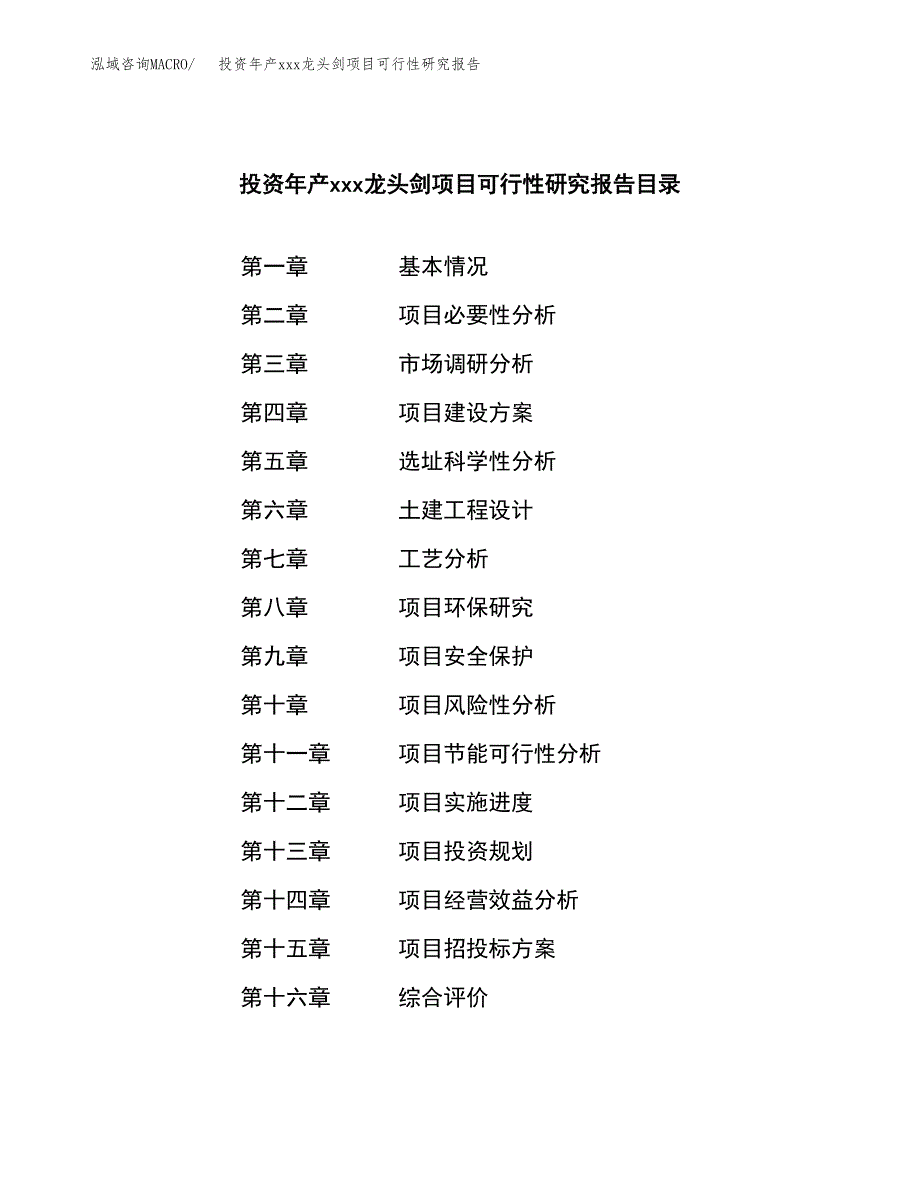 泓域咨询MACRO/ 投资年产xxx龙头剑项目可行性研究报告

投资年产xxx龙头剑项目可行性研究报告目录

第一章 基本情况
第二章 项目必要性分析
第三章 市场调研分析
第四章 项目建设方案
第五章 选址科学性分析
第六章 土建工程设计
第七章 工艺分析
第八章 项目环保研究
第九章 项目安全保护
第十章 项目风险性分析
第十一章 项目节能可行性分析
第十二章 项目实施进度
第十三章 项目投资规划
第十四章 项目经营效益分析
第十五章 项目招投标方案
第十六章 综合评价